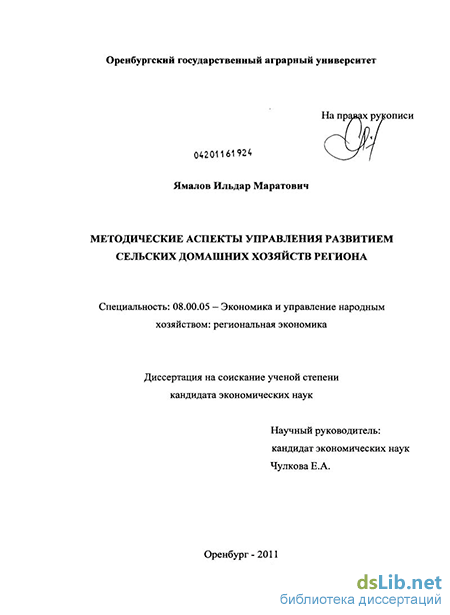 Оренбургский государственный аграрный университет

На правах рукописи

04201161924

Ямалов Ильдар Маратович

МЕТОДИЧЕСКИЕ АСПЕКТЫ УПРАВЛЕНИЯ РАЗВИТИЕМ СЕЛЬСКИХ ДОМАШНИХ ХОЗЯЙСТВ РЕГИОНА

Специальность: 08.00.05 – Экономика и управление народным хозяйством: региональная экономика

Диссертация на соискание ученой степени кандидата экономических наук

Научный руководитель:
кандидат экономических наук
Чулкова Е.А.

Оренбург - 2011

dsLib.net
библиотека диссертаций